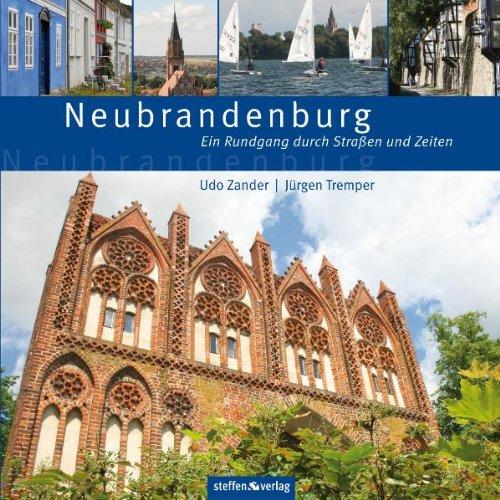 Neubrandenburg

Ein Rundgang durch Straßen und Zeiten

Neubrandenburg

Udo Zander | Jürgen Tremper

steffen verlag